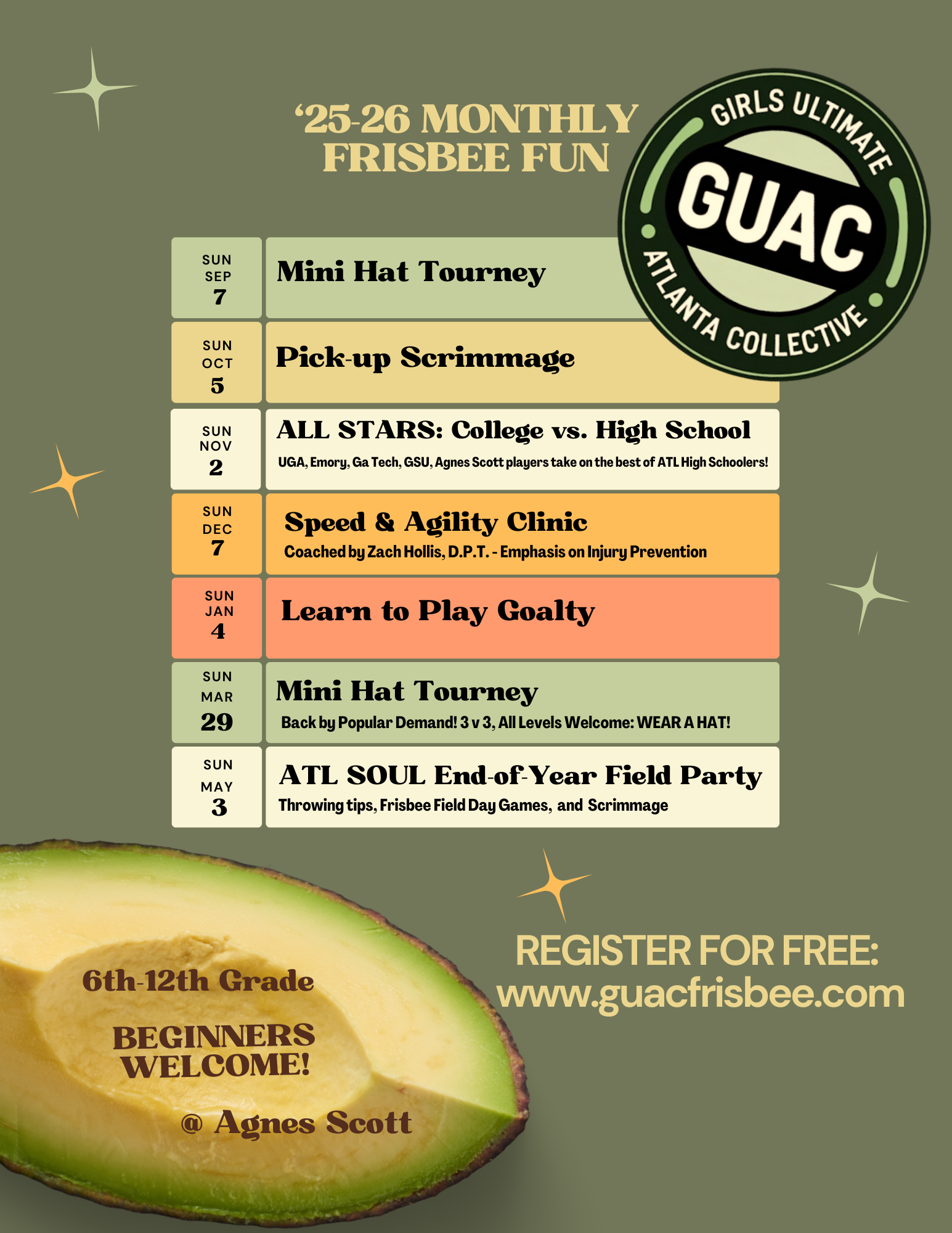 '25-26 MONTHLY
FRISBEE FUN

GIRLS ULTIMATE
GUAC
ATLANTA COLLECTIVE

SUN
SEP
7

Mini Hat Tourney

SUN
OCT
5

Pick-up Scrimmage

SUN
NOV
2

ALL STARS: College vs. High School
UGA, Emory, Ga Tech, GSU, Agnes Scott players take on the best of ATL High Schoolers!

SUN
DEC
7

Speed & Agility Clinic
Coached by Zach Hollis, D.P.T. - Emphasis on Injury Prevention

SUN
JAN
4

Learn to Play Goalty

SUN
MAR
29

Mini Hat Tourney
Back by Popular Demand! 3 v 3, All Levels Welcome: WEAR A HAT!

SUN
MAY
3

ATL SOUL End-of-Year Field Party
Throwing tips, Frisbee Field Day Games, and Scrimmage

6th-12th Grade

BEGINNERS
WELCOME!

@ Agnes Scott

REGISTER FOR FREE:
www.guacfrisbee.com